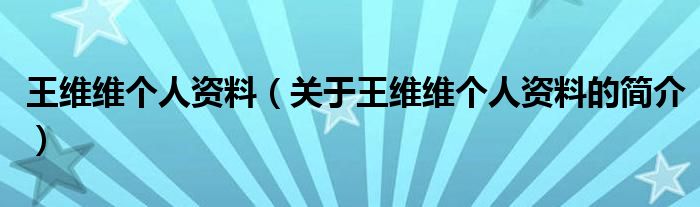 王维维个人资料（关于王维维个人资料的简介）